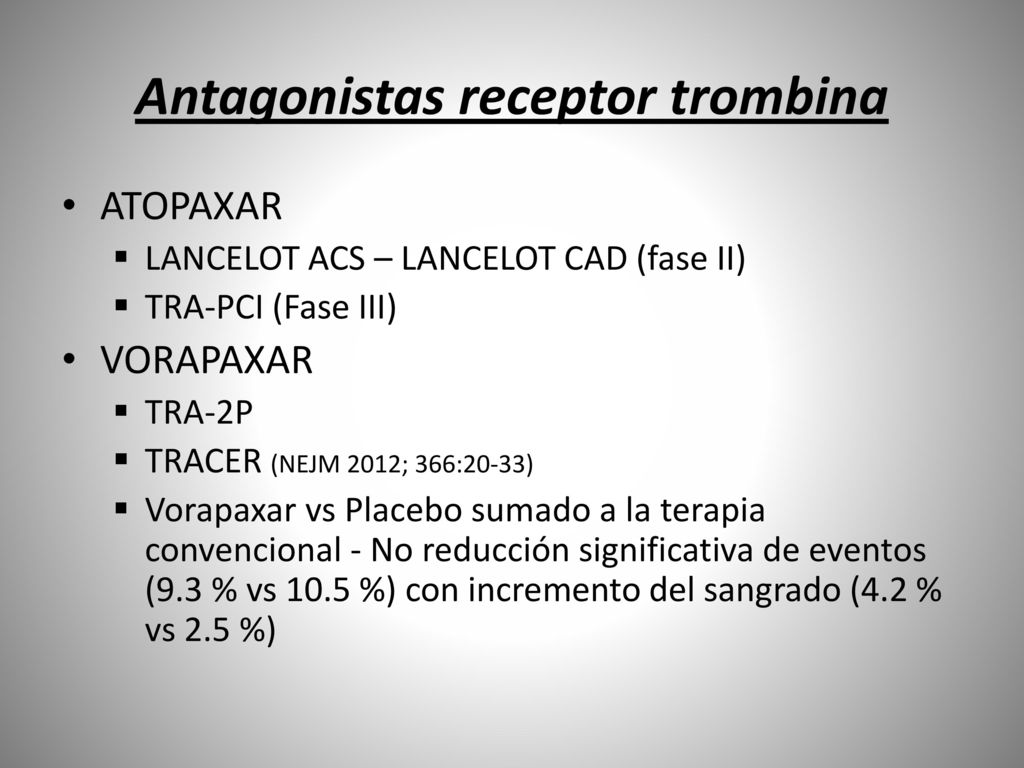 Antagonistas receptor trombina

• ATOPAXAR
  ▪ LANCELOT ACS – LANCELOT CAD (fase II)
  ▪ TRA-PCI (Fase III)
• VORAPAXAR
  ▪ TRA-2P
  ▪ TRACER (NEJM 2012; 366:20-33)
  ▪ Vorapaxar vs Placebo sumado a la terapia convencional - No reducción significativa de eventos (9.3 % vs 10.5 %) con incremento del sangrado (4.2 % vs 2.5 %)